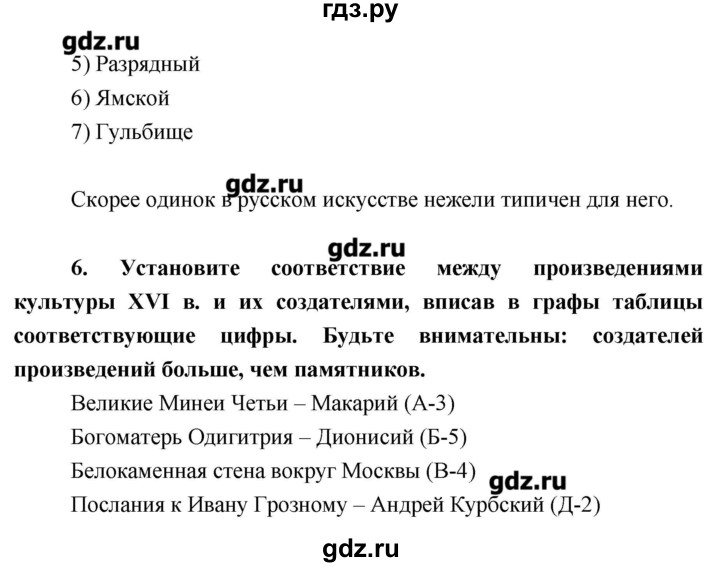 гдз.ру

gdz.ru

5) Разрядный

6) Ямской

7) Гульбище

gdz.ru

Скорее одинок в русском искусстве нежели типичен для него.

gdz.ru

6. Установите соответствие между произведениями культуры XVI в. и их создателями, вписав в графы таблицы соответствующие цифры. Будьте внимательны: создателей произведений больше, чем памятников.

Великие Минеи Четьи – Макарий (А-3)

Богоматерь Одигитрия – Дионисий (Б-5)

Белокаменная стена вокруг Москвы (В-4)

gdz.ru

Послания к Ивану Грозному – Андрей Курбский (Д-2)

gdz.ru